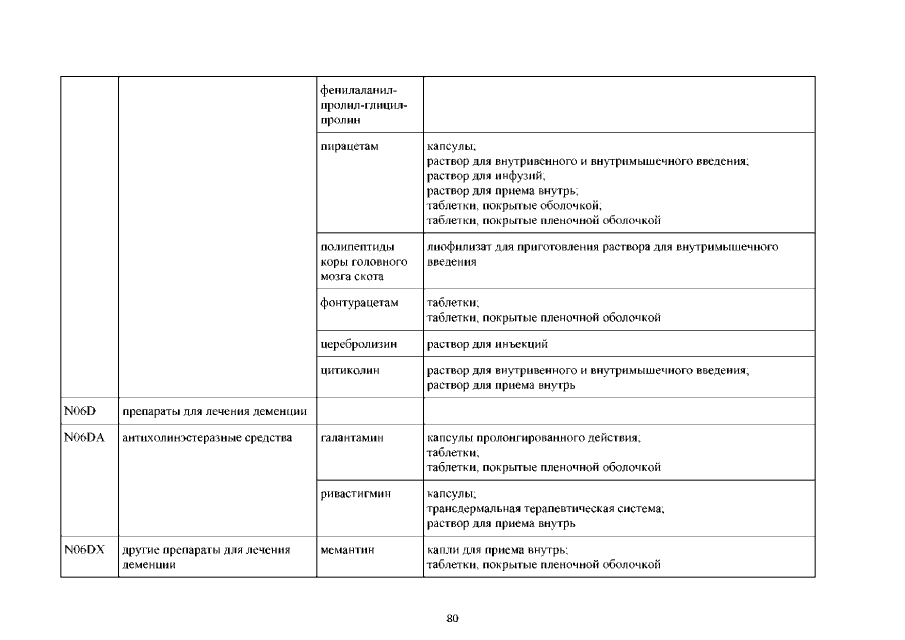 |  |  |  |  |
|---|---|---|---|
|  |  | фенилаланил-пролил-глицил-пролин |  |
|  |  | пирацетам | капсулы; раствор для внутривенного и внутримышечного введения; раствор для инфузий; раствор для приема внутрь; таблетки, покрытые оболочкой; таблетки, покрытые пленочной оболочкой |
|  |  | полипептиды коры головного мозга скота | лиофилизат для приготовления раствора для внутримышечного введения |
|  |  | фонтурацетам | таблетки; таблетки, покрытые пленочной оболочкой |
|  |  | церебролизин | раствор для инъекций |
|  |  | цитиколин | раствор для внутривенного и внутримышечного введения; раствор для приема внутрь |
| N06D | препараты для лечения деменции |  |  |
| N06DA | антихолинэстеразные средства | галантамин | капсулы пролонгированного действия; таблетки; таблетки, покрытые пленочной оболочкой |
|  |  | ривастигмин | капсулы; трансдермальная терапевтическая система; раствор для приема внутрь |
| N06DX | другие препараты для лечения деменции | мемантин | капли для приема внутрь; таблетки, покрытые пленочной оболочкой |

80